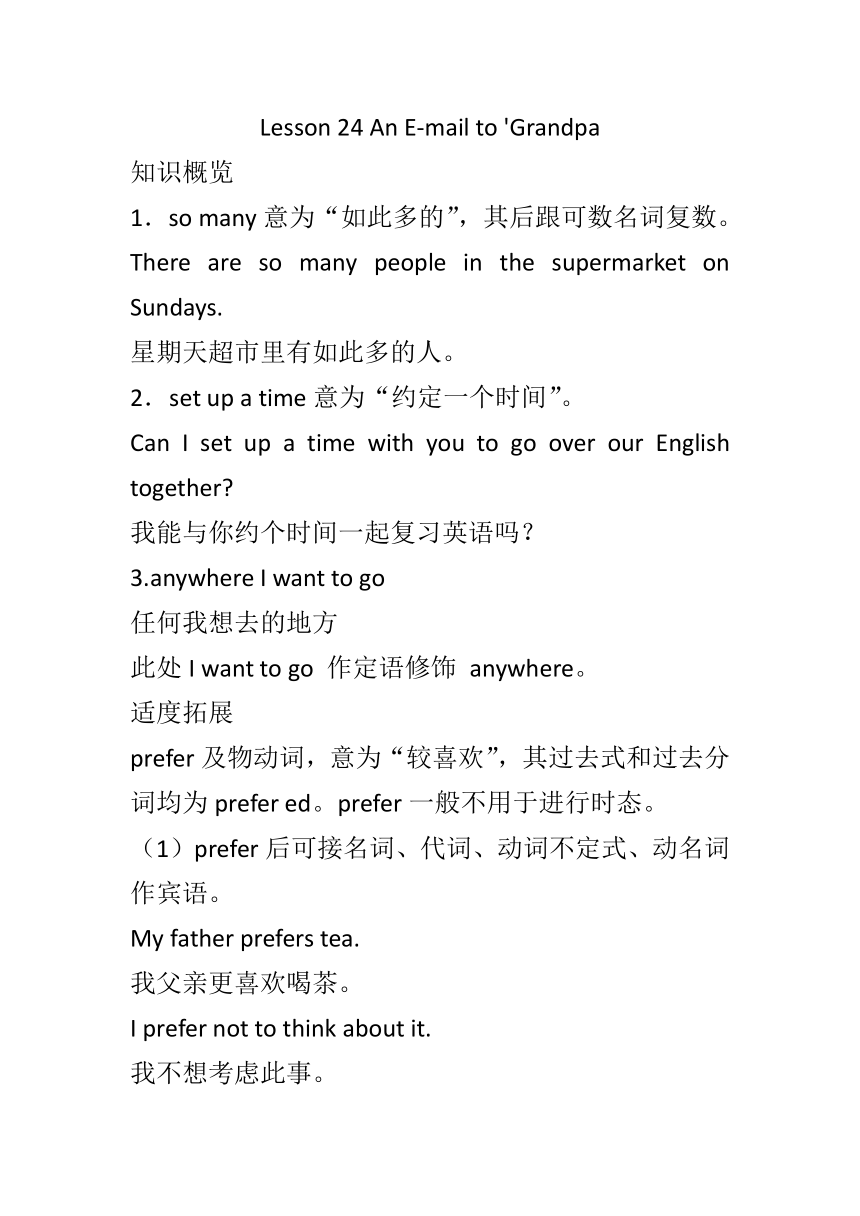 Lesson 24 An E-mail to 'Grandpa

知识概览

1．so many 意为“如此多的”，其后跟可数名词复数。

There are so many people in the supermarket on Sundays.

星期天超市里有如此多的人。

2．set up a time 意为“约定一个时间”。

Can I set up a time with you to go over our English together?

我能与你约个时间一起复习英语吗？

3.anywhere I want to go

任何我想去的地方

此处 I want to go 作定语修饰 anywhere。

适度拓展

prefer 及物动词，意为“较喜欢”，其过去式和过去分词均为 prefer ed。prefer 一般不用于进行时态。

（1）prefer 后可接名词、代词、动词不定式、动名词作宾语。

My father prefers tea.

我父亲更喜欢喝茶。

I prefer not to think about it.

我不想考虑此事。